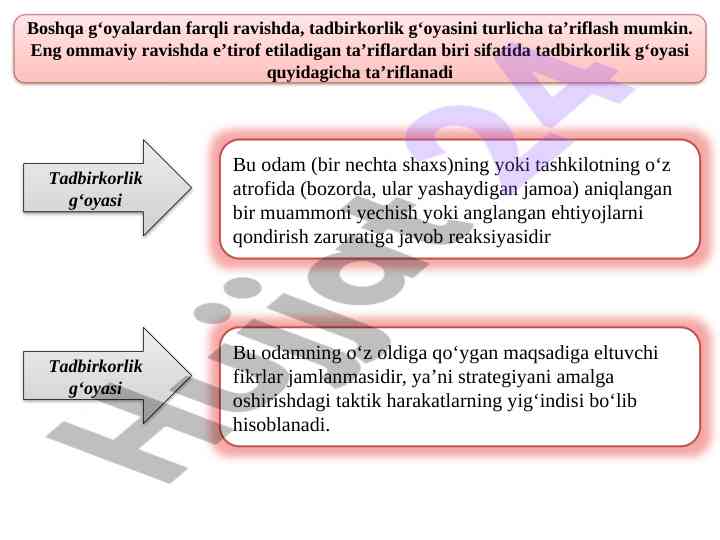 Boshqa g‘oyalardan farqli ravishda, tadbirkorlik g‘oyasini turlicha ta’riflash mumkin. Eng ommaviy ravishda e’tirof etiladigan ta’riflardan biri sifatida tadbirkorlik g‘oyasi quyidagicha ta’riflanadi

Tadbirkorlik g‘oyasi

Bu odam (bir nechta shaxs)ning yoki tashkilotning o‘z atrofida (bozorda, ular yashaydigan jamoa) aniqlangan bir muammoni yechish yoki anglangan ehtiyojlarni qondirish zaruratiga javob reaksiyasidir

Tadbirkorlik g‘oyasi

Bu odamning o‘z oldiga qo‘ygan maqsadiga eltuvchi fikrlar jamlanmasidir, ya’ni strategiyani amalga oshirishdagi taktik harakatlarning yig‘indisi bo‘lib hisoblanadi.

Hujjat24